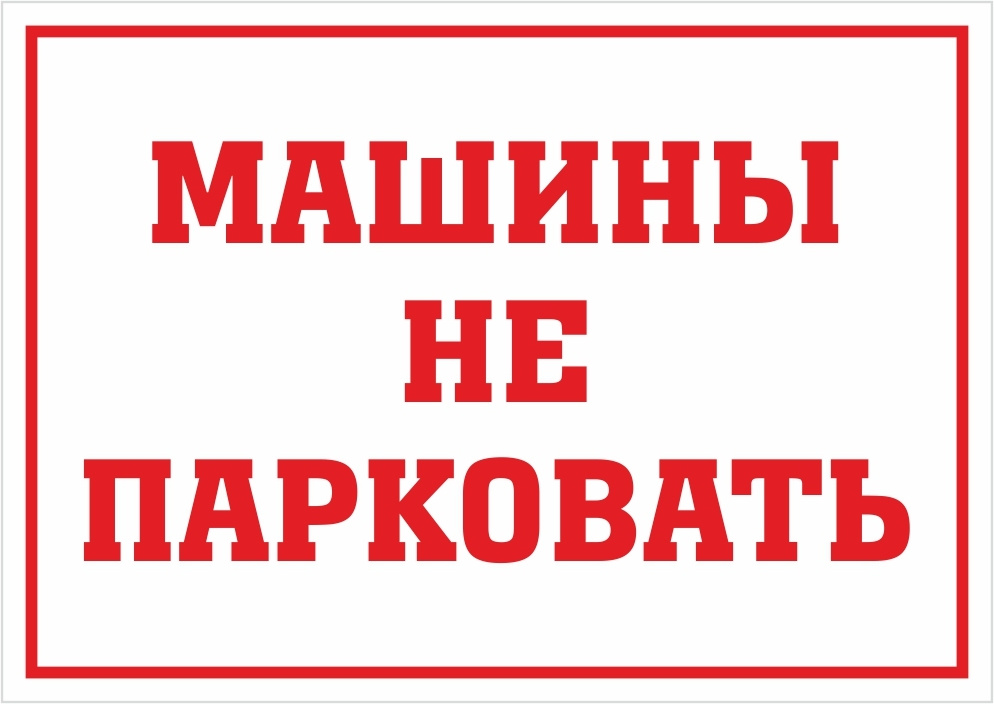 МАШИНЫ
НЕ
ПАРКОВАТЬ